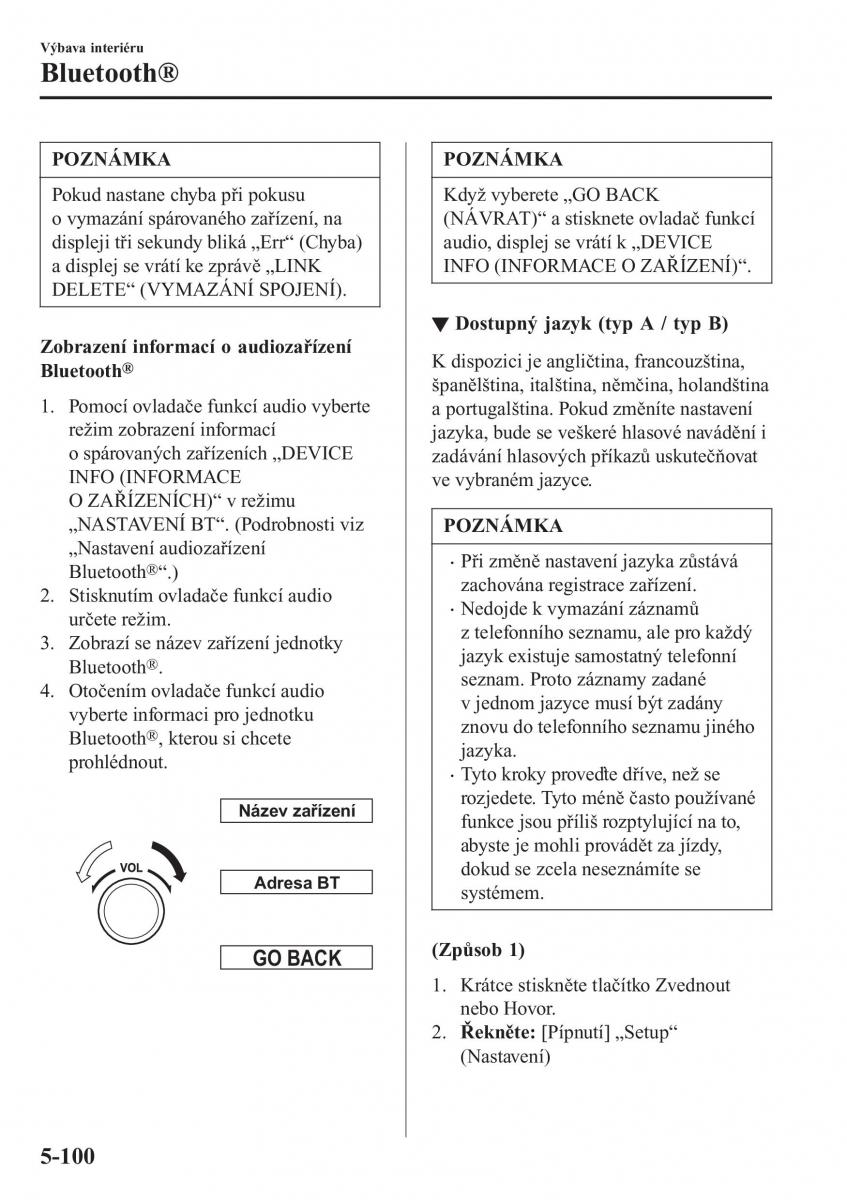 Výbava interiéru

Bluetooth®

POZNÁMKA

Pokud nastane chyba při pokusu o vymazání spárovaného zařízení, na displeji tři sekundy bliká „Err“ (Chyba) a displej se vrátí ke zprávě „LINK DELETE“ (VYMAZÁNÍ SPOJENÍ).

Zobrazení informací o audiozařízení Bluetooth®

1. Pomocí ovladače funkcí audio vyberte režim zobrazení informací o spárovaných zařízeních „DEVICE INFO (INFORMACE O ZAŘÍZENÍCH)“ v režimu „NASTAVENÍ BT“. (Podrobnosti viz „Nastavení audiozařízení Bluetooth®“.)
2. Stisknutím ovladače funkcí audio určete režim.
3. Zobrazí se název zařízení jednotky Bluetooth®.
4. Otočením ovladače funkcí audio vyberte informaci pro jednotku Bluetooth®, kterou si chcete prohlédnout.

VOL

Název zařízení

Adresa BT

GO BACK

POZNÁMKA

Když vyberete „GO BACK (NÁVRAT)“ a stisknete ovladač funkcí audio, displej se vrátí k „DEVICE INFO (INFORMACE O ZAŘÍZENÍ)“.

▼ Dostupný jazyk (typ A / typ B)

K dispozici je angličtina, francouzština, španělština, italština, němčina, holandština a portugalština. Pokud změníte nastavení jazyka, bude se veškeré hlasové navádění i zadávání hlasových příkazů uskutečňovat ve vybraném jazyce.

POZNÁMKA

· Při změně nastavení jazyka zůstává zachována registrace zařízení.
· Nedojde k vymazání záznamů z telefonního seznamu, ale pro každý jazyk existuje samostatný telefonní seznam. Proto záznamy zadané v jednom jazyce musí být zadány znovu do telefonního seznamu jiného jazyka.
· Tyto kroky proveďte dříve, než se rozjedete. Tyto méně často používané funkce jsou příliš rozptylující na to, abyste je mohli provádět za jízdy, dokud se zcela neseznámíte se systémem.

(Způsob 1)

1. Krátce stiskněte tlačítko Zvednout nebo Hovor.
2. Řekněte: [Pípnutí] „Setup“ (Nastavení)

5-100